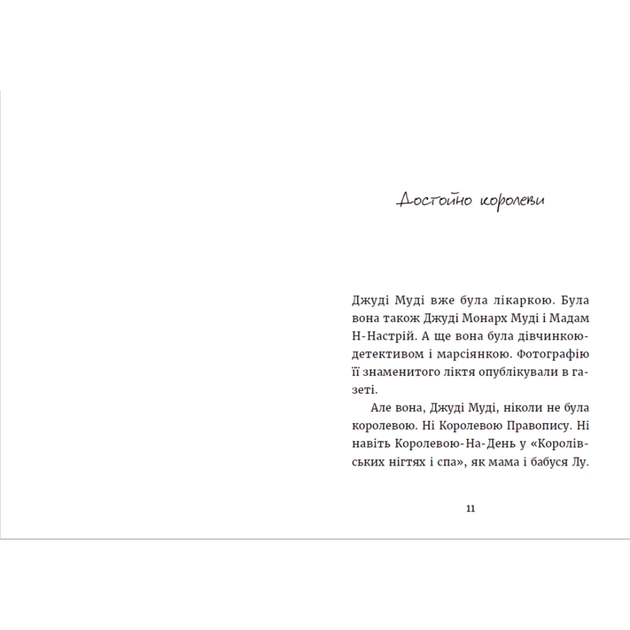 Достойно королеви

Джуді Муді вже була лікаркою. Була вона також Джуді Монарх Муді і Мадам Н-Настрій. А ще вона була дівчинкою-детективом і марсіянкою. Фотографію її знаменитого ліктя опублікували в газеті.

Але вона, Джуді Муді, ніколи не була королевою. Ні Королевою Правопису. Ні навіть Королевою-На-День у «Королівських нігтях і спа», як мама і бабуся Лу.

11